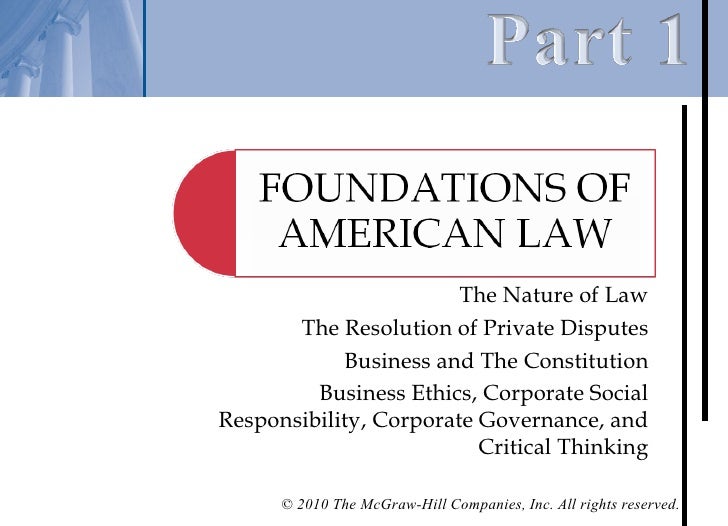 Part 1

FOUNDATIONS OF AMERICAN LAW

The Nature of Law
The Resolution of Private Disputes
Business and The Constitution
Business Ethics, Corporate Social Responsibility, Corporate Governance, and Critical Thinking

© 2010 The McGraw-Hill Companies, Inc. All rights reserved.